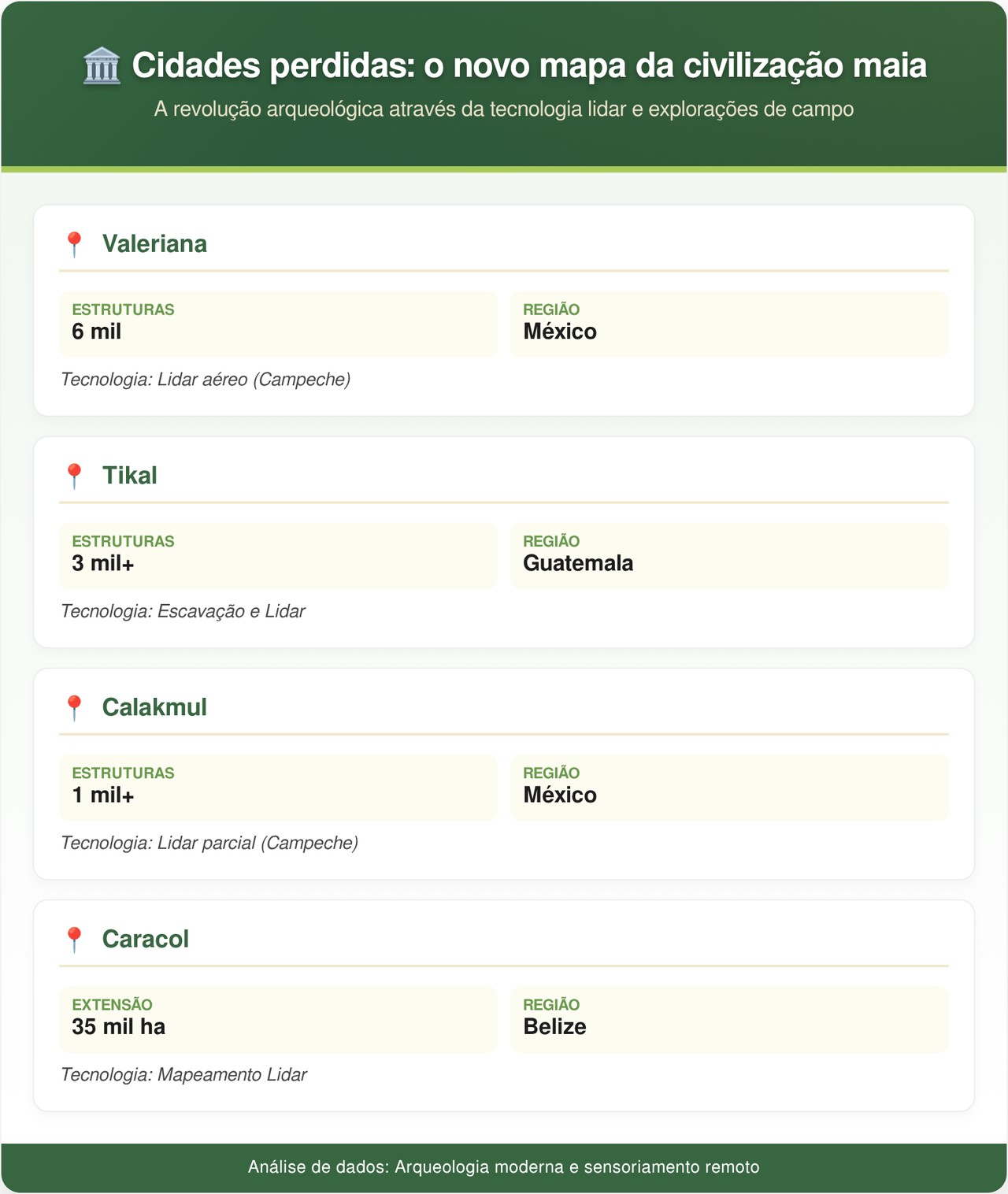 🏛️ Cidades perdidas: o novo mapa da civilização maia

A revolução arqueológica através da tecnologia lidar e explorações de campo

📍 Valeriana

ESTRUTURAS
6 mil

REGIÃO
México

Tecnologia: Lidar aéreo (Campeche)

📍 Tikal

ESTRUTURAS
3 mil+

REGIÃO
Guatemala

Tecnologia: Escavação e Lidar

📍 Calakmul

ESTRUTURAS
1 mil+

REGIÃO
México

Tecnologia: Lidar parcial (Campeche)

📍 Caracol

EXTENSÃO
35 mil ha

REGIÃO
Belize

Tecnologia: Mapeamento Lidar

Análise de dados: Arqueologia moderna e sensoriamento remoto